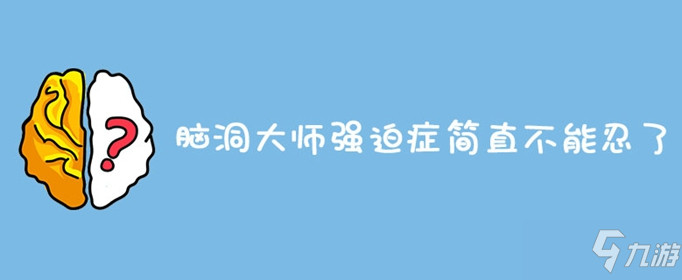 ?

脑洞大师强迫症简直不能忍了

九游